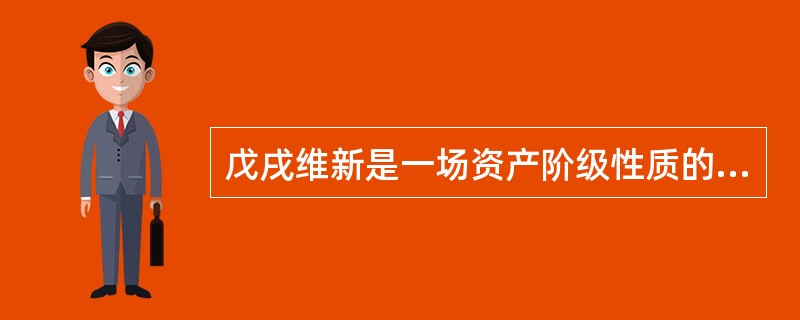 戊戌维新是一场资产阶级性质的...